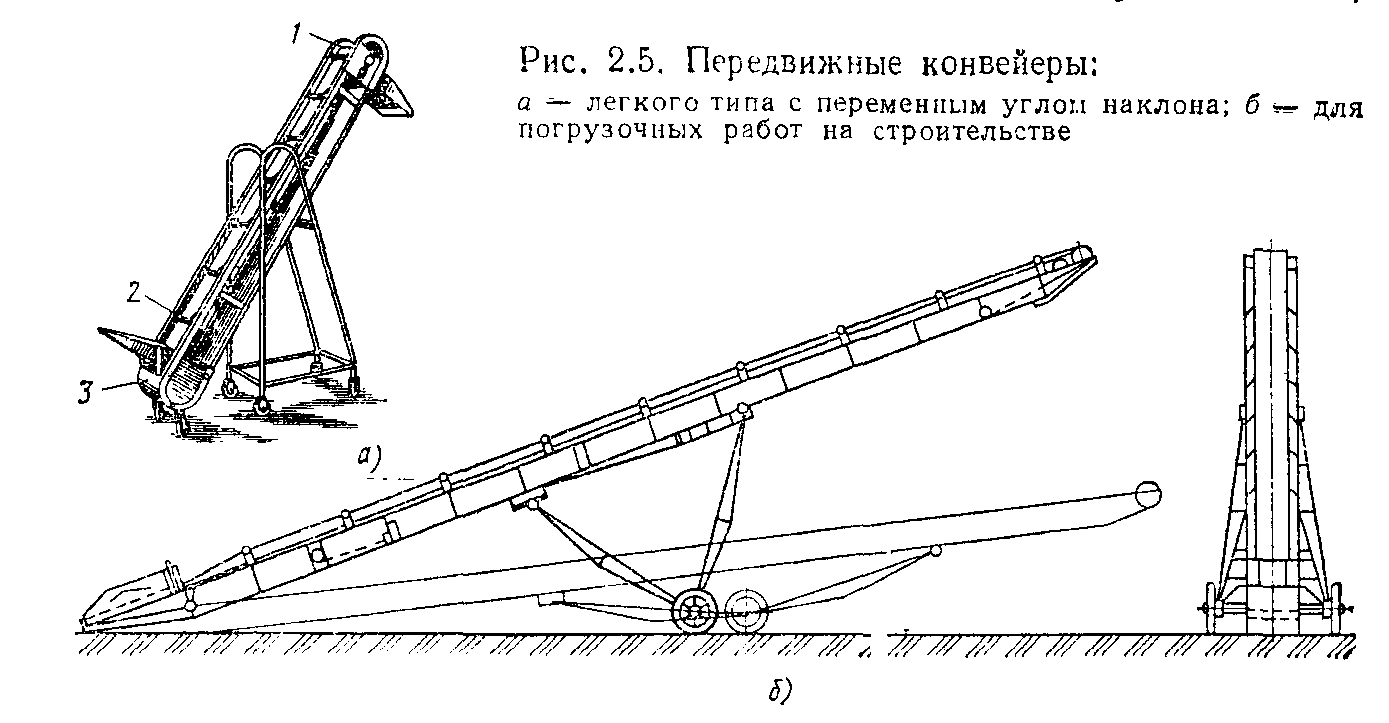 1

Рис. 2.5. Передвижные конвейеры:

а — легкого типа с переменным углом наклона; б — для погрузочных работ на строительстве

2

3

а)

б)